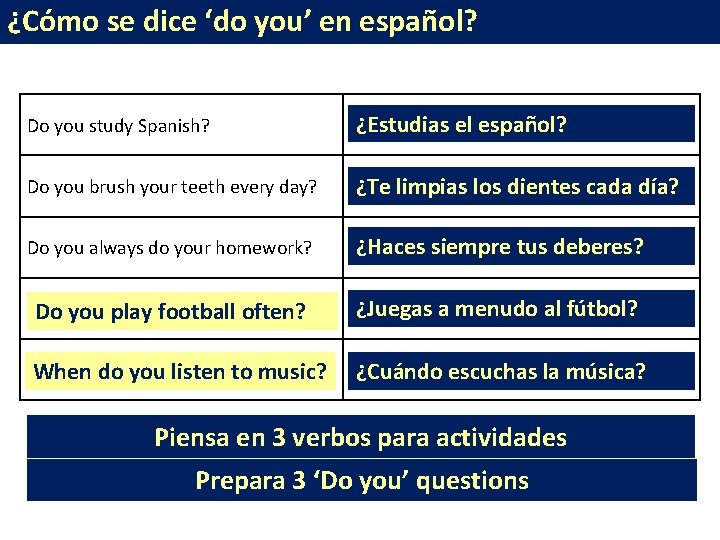 ¿Cómo se dice ‘do you’ en español?

| | |
|---|---|
| Do you study Spanish? | ¿Estudias el español? |
| Do you brush your teeth every day? | ¿Te limpias los dientes cada día? |
| Do you always do your homework? | ¿Haces siempre tus deberes? |
| Do you play football often? | ¿Juegas a menudo al fútbol? |
| When do you listen to music? | ¿Cuándo escuchas la música? |

Piensa en 3 verbos para actividades

Prepara 3 ‘Do you’ questions